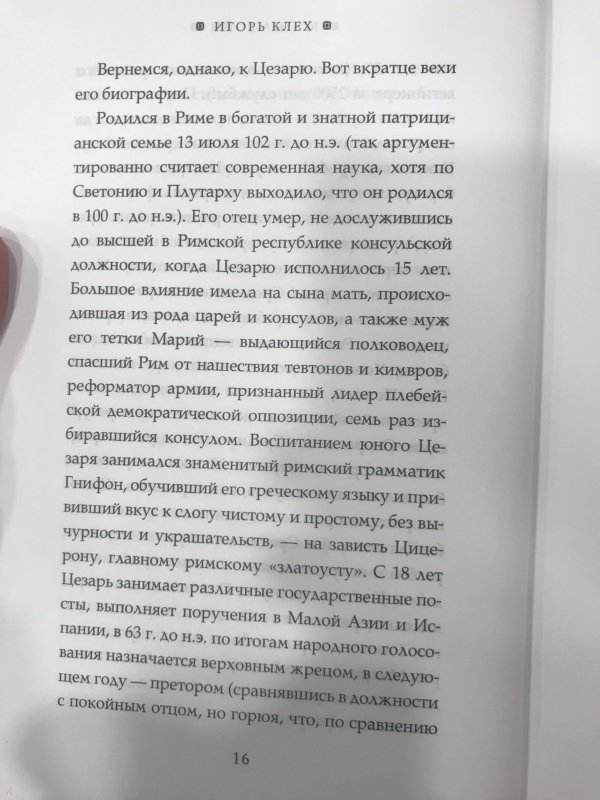 ИГОРЬ КЛЕХ

Вернемся, однако, к Цезарю. Вот вкратце вехи его биографии.

Родился в Риме в богатой и знатной патрицианской семье 13 июля 102 г. до н.э. (так аргументированно считает современная наука, хотя по Светонию и Плутарху выходило, что он родился в 100 г. до н.э.). Его отец умер, не дослужившись до высшей в Римской республике консульской должности, когда Цезарю исполнилось 15 лет. Большое влияние имела на сына мать, происходившая из рода царей и консулов, а также муж его тетки Марий — выдающийся полководец, спасший Рим от нашествия тевтонов и кимвров, реформатор армии, признанный лидер плебейской демократической оппозиции, семь раз избиравшийся консулом. Воспитанием юного Цезаря занимался знаменитый римский грамматик Гнифон, обучивший его греческому языку и прививший вкус к слогу чистому и простому, без вычурности и украшательств, — на зависть Цицерону, главному римскому «златоусту». С 18 лет Цезарь занимает различные государственные посты, выполняет поручения в Малой Азии и Испании, в 63 г. до н.э. по итогам народного голосования назначается верховным жрецом, в следующем году — претором (сравнявшись в должности с покойным отцом, но горюя, что, по сравнению

16